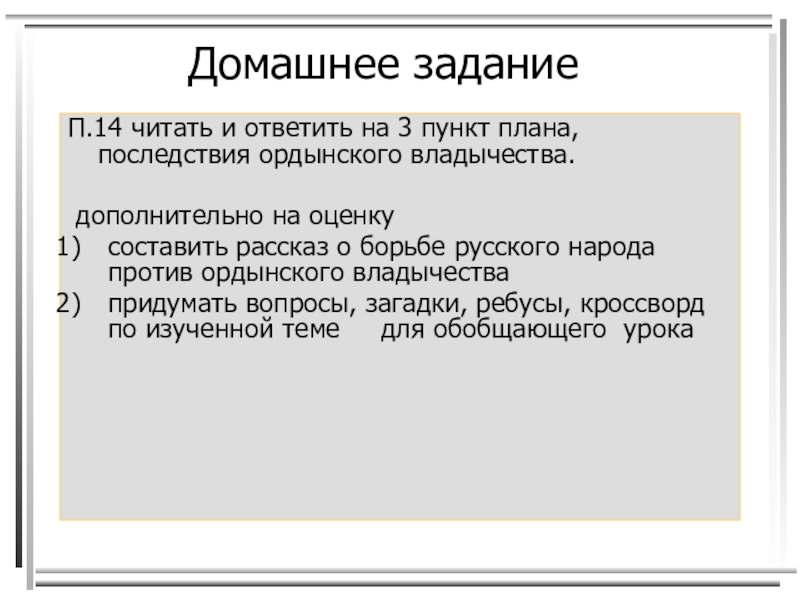 Домашнее задание

П.14 читать и ответить на 3 пункт плана, последствия ордынского владычества.

дополнительно на оценку
1) составить рассказ о борьбе русского народа против ордынского владычества
2) придумать вопросы, загадки, ребусы, кроссворд по изученной теме для обобщающего урока